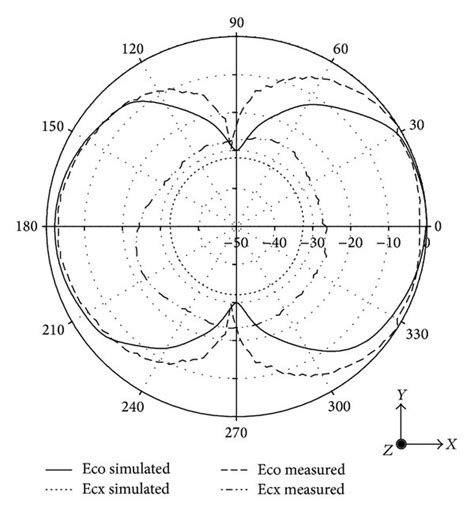 90
120
60
150
30
180
0
−50
−40
−30
−20
−10
0
210
330
240
300
270
Y
Z
X
Eco simulated
Eco measured
Ecx simulated
Ecx measured